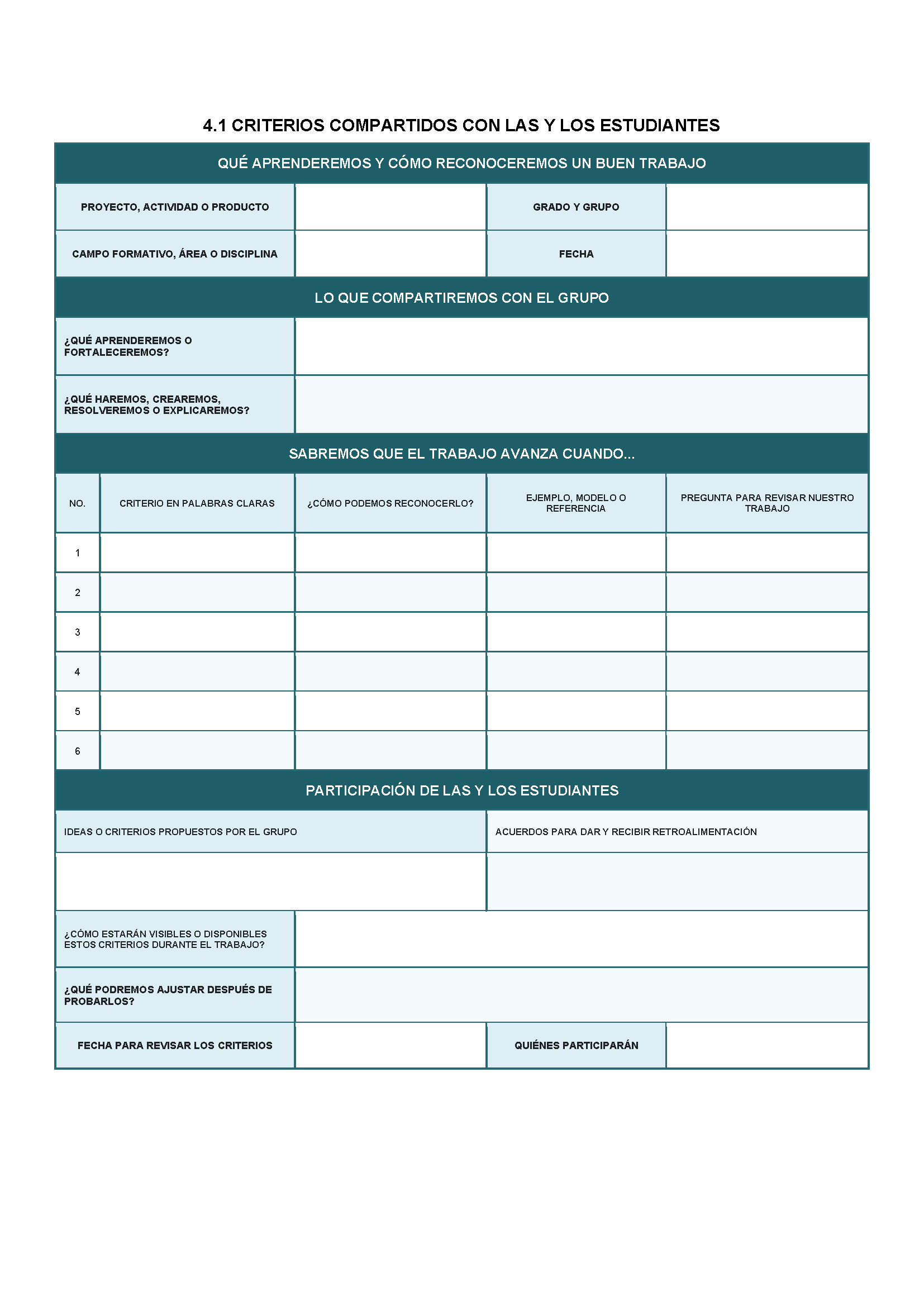 4.1 CRITERIOS COMPARTIDOS CON LAS Y LOS ESTUDIANTES

QUÉ APRENDEREMOS Y CÓMO RECONOCEREMOS UN BUEN TRABAJO

| PROYECTO, ACTIVIDAD O PRODUCTO | | GRADO Y GRUPO | |
|---|---|---|---|
| CAMPO FORMATIVO, ÁREA O DISCIPLINA | | FECHA | |

LO QUE COMPARTIREMOS CON EL GRUPO

| ¿QUÉ APRENDEREMOS O FORTALECEREMOS? | |
|---|---|
| ¿QUÉ HAREMOS, CREAREMOS, RESOLVEREMOS O EXPLICAREMOS? | |

SABREMOS QUE EL TRABAJO AVANZA CUANDO...

| NO. | CRITERIO EN PALABRAS CLARAS | ¿CÓMO PODEMOS RECONOCERLO? | EJEMPLO, MODELO O REFERENCIA | PREGUNTA PARA REVISAR NUESTRO TRABAJO |
|---|---|---|---|---|
| 1 | | | | |
| 2 | | | | |
| 3 | | | | |
| 4 | | | | |
| 5 | | | | |
| 6 | | | | |

PARTICIPACIÓN DE LAS Y LOS ESTUDIANTES

| IDEAS O CRITERIOS PROPUESTOS POR EL GRUPO | ACUERDOS PARA DAR Y RECIBIR RETROALIMENTACIÓN |
|---|---|
| | |

| ¿CÓMO ESTARÁN VISIBLES O DISPONIBLES ESTOS CRITERIOS DURANTE EL TRABAJO? | |
|---|---|
| ¿QUÉ PODREMOS AJUSTAR DESPUÉS DE PROBARLOS? | |

| FECHA PARA REVISAR LOS CRITERIOS | | QUIÉNES PARTICIPARÁN | |
|---|---|---|---|